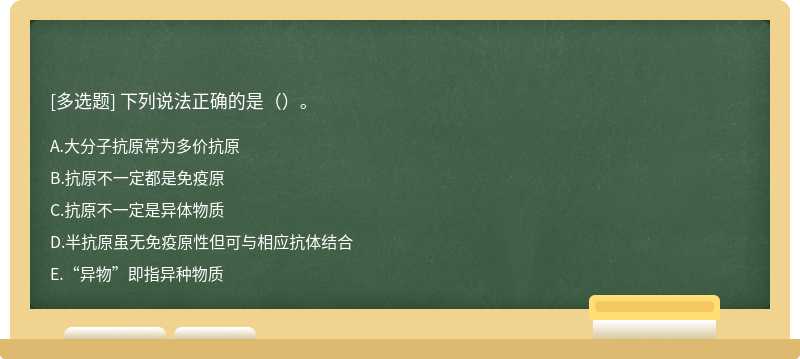 [多选题] 下列说法正确的是（）。

A.大分子抗原常为多价抗原

B.抗原不一定都是免疫原

C.抗原不一定是异体物质

D.半抗原虽无免疫原性但可与相应抗体结合

E.“异物”即指异种物质